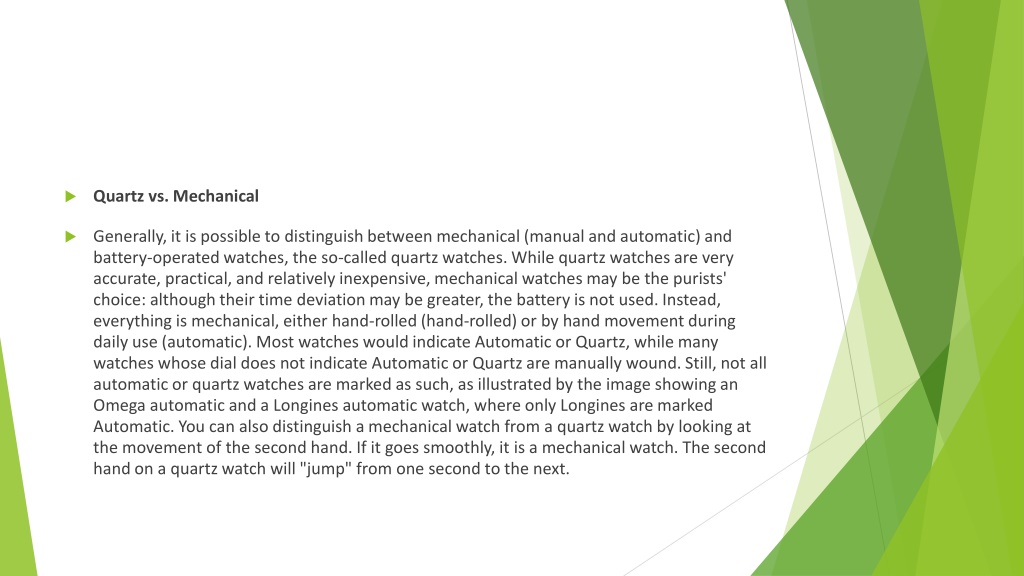 Quartz vs. Mechanical

Generally, it is possible to distinguish between mechanical (manual and automatic) and battery-operated watches, the so-called quartz watches. While quartz watches are very accurate, practical, and relatively inexpensive, mechanical watches may be the purists' choice: although their time deviation may be greater, the battery is not used. Instead, everything is mechanical, either hand-rolled (hand-rolled) or by hand movement during daily use (automatic). Most watches would indicate Automatic or Quartz, while many watches whose dial does not indicate Automatic or Quartz are manually wound. Still, not all automatic or quartz watches are marked as such, as illustrated by the image showing an Omega automatic and a Longines automatic watch, where only Longines are marked Automatic. You can also distinguish a mechanical watch from a quartz watch by looking at the movement of the second hand. If it goes smoothly, it is a mechanical watch. The second hand on a quartz watch will "jump" from one second to the next.